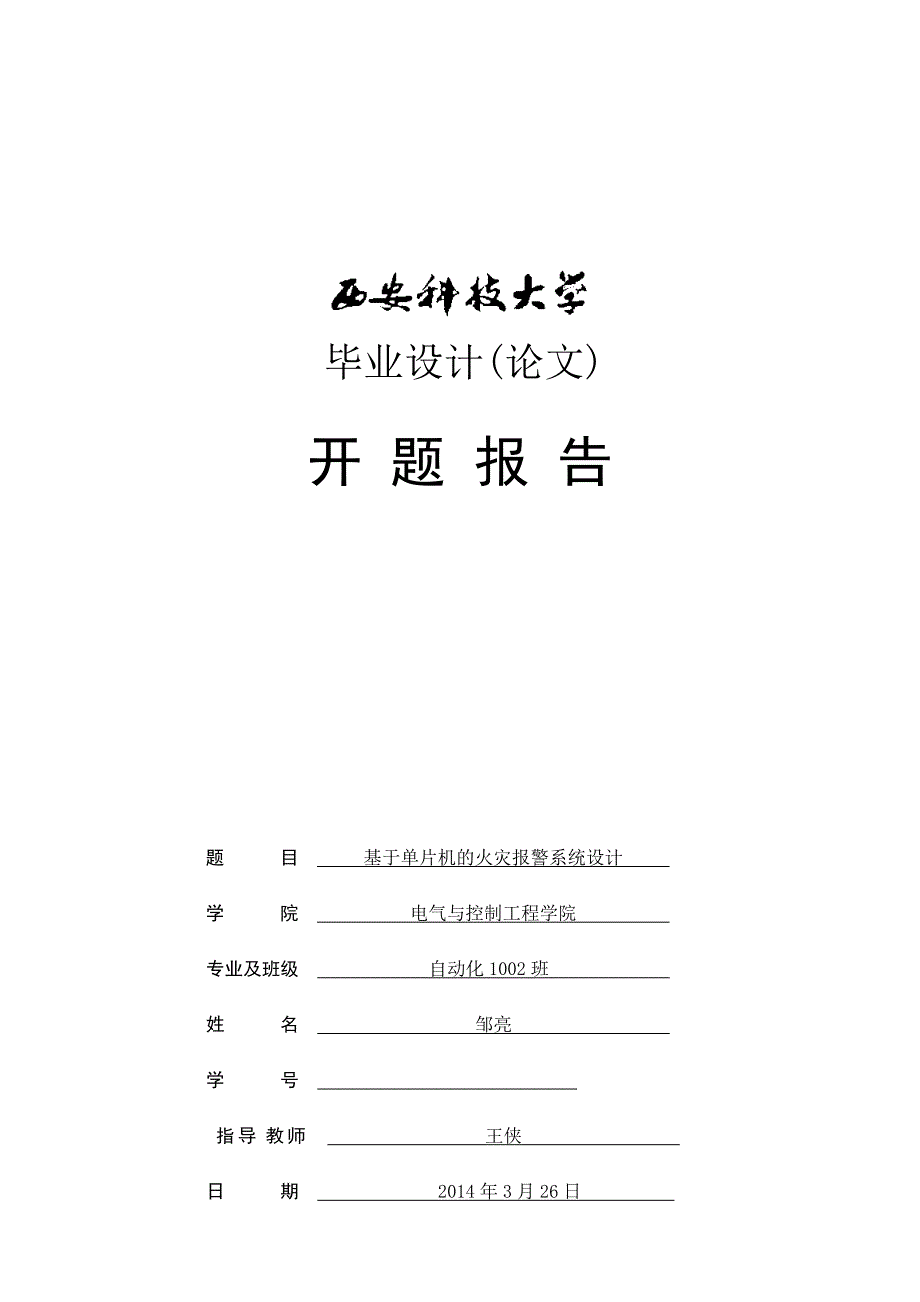 西安科技大学

毕业设计(论文)

开 题 报 告

题 目 基于单片机的火灾报警系统设计

学 院 电气与控制工程学院

专业及班级 自动化 1002 班

姓 名 邹亮

学 号

指导 教师 王侠

日 期 2014 年 3 月 26 日